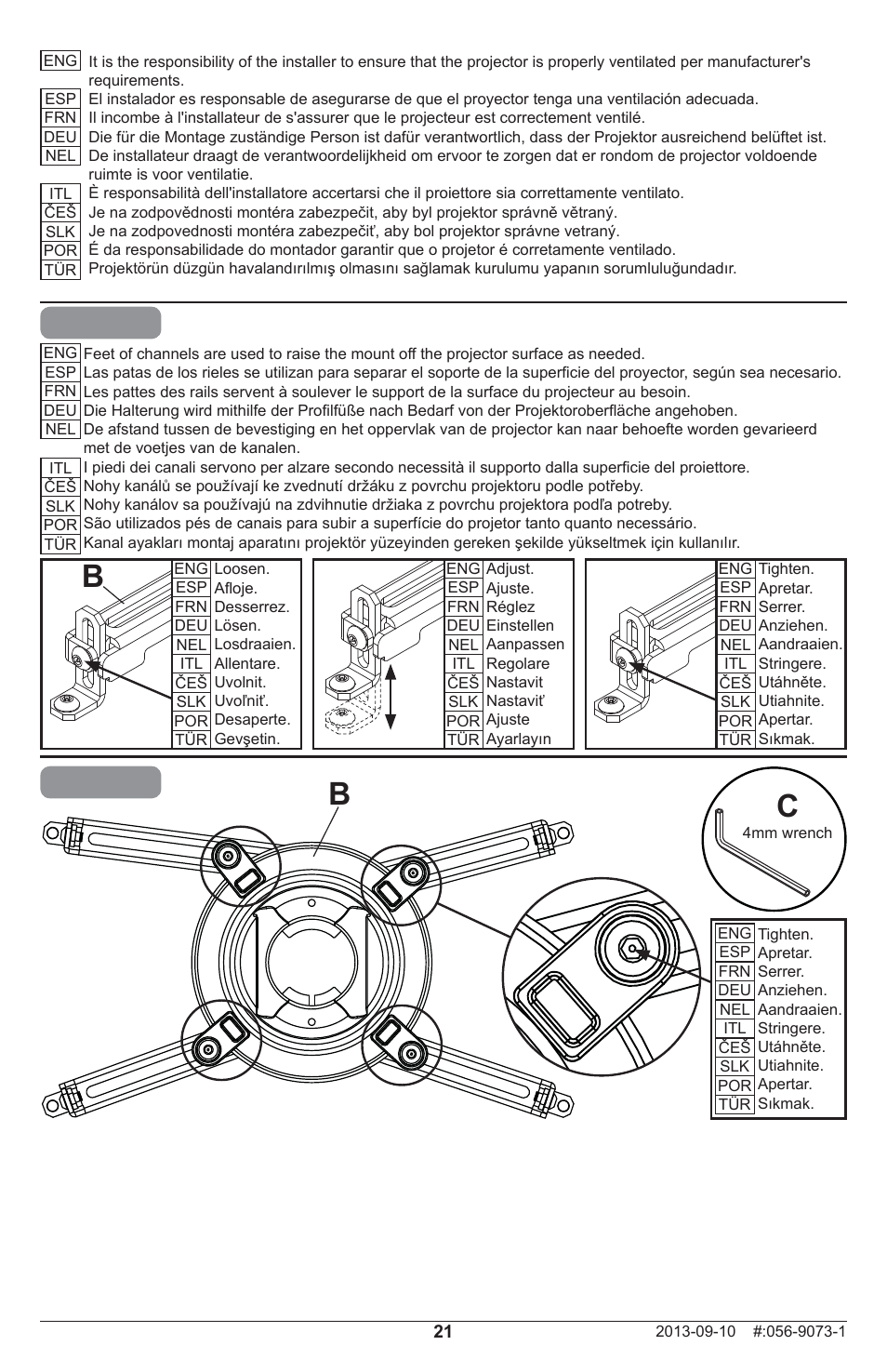 ENG It is the responsibility of the installer to ensure that the projector is properly ventilated per manufacturer's requirements.
ESP El instalador es responsable de asegurarse de que el proyector tenga una ventilación adecuada.
FRN Il incombe à l'installateur de s'assurer que le projecteur est correctement ventilé.
DEU Die für die Montage zuständige Person ist dafür verantwortlich, dass der Projektor ausreichend belüftet ist.
NEL De installateur draagt de verantwoordelijkheid om ervoor te zorgen dat er rondom de projector voldoende ruimte is voor ventilatie.
ITL È responsabilità dell'installatore accertarsi che il proiettore sia correttamente ventilato.
ČEŠ Je na zodpovědnosti montéra zabezpečit, aby byl projektor správně větraný.
SLK Je na zodpovednosti montéra zabezpečiť, aby bol projektor správne vetraný.
POR É da responsabilidade do montador garantir que o projetor é corretamente ventilado.
TÜR Projektörün düzgün havalandırılmış olmasını sağlamak kurulumu yapanın sorumluluğundadır.

ENG Feet of channels are used to raise the mount off the projector surface as needed.
ESP Las patas de los rieles se utilizan para separar el soporte de la superficie del proyector, según sea necesario.
FRN Les pattes des rails servent à soulever le support de la surface du projecteur au besoin.
DEU Die Halterung wird mithilfe der Profilfüße nach Bedarf von der Projektoroberfläche angehoben.
NEL De afstand tussen de bevestiging en het oppervlak van de projector kan naar behoefte worden gevarieerd met de voetjes van de kanalen.
ITL I piedi dei canali servono per alzare secondo necessità il supporto dalla superficie del proiettore.
ČEŠ Nohy kanálů se používají ke zvednutí držáku z povrchu projektoru podle potřeby.
SLK Nohy kanálov sa používajú na zdvihnutie držiaka z povrchu projektora podľa potreby.
POR São utilizados pés de canais para subir a superfície do projetor tanto quanto necessário.
TÜR Kanal ayakları montaj aparatını projektör yüzeyinden gereken şekilde yükseltmek için kullanılır.

B

ENG Loosen.
ESP Afloje.
FRN Desserrez.
DEU Lösen.
NEL Losdraaien.
ITL Allentare.
ČEŠ Uvolnit.
SLK Uvoľniť.
POR Desaperte.
TÜR Gevşetin.

ENG Adjust.
ESP Ajuste.
FRN Réglez
DEU Einstellen
NEL Aanpassen
ITL Regolare
ČEŠ Nastavit
SLK Nastaviť
POR Ajuste
TÜR Ayarlayın

ENG Tighten.
ESP Apretar.
FRN Serrer.
DEU Anziehen.
NEL Aandraaien.
ITL Stringere.
ČEŠ Utáhněte.
SLK Utiahnite.
POR Apertar.
TÜR Sıkmak.

B

C
4mm wrench

ENG Tighten.
ESP Apretar.
FRN Serrer.
DEU Anziehen.
NEL Aandraaien.
ITL Stringere.
ČEŠ Utáhněte.
SLK Utiahnite.
POR Apertar.
TÜR Sıkmak.

21
2013-09-10 #:056-9073-1